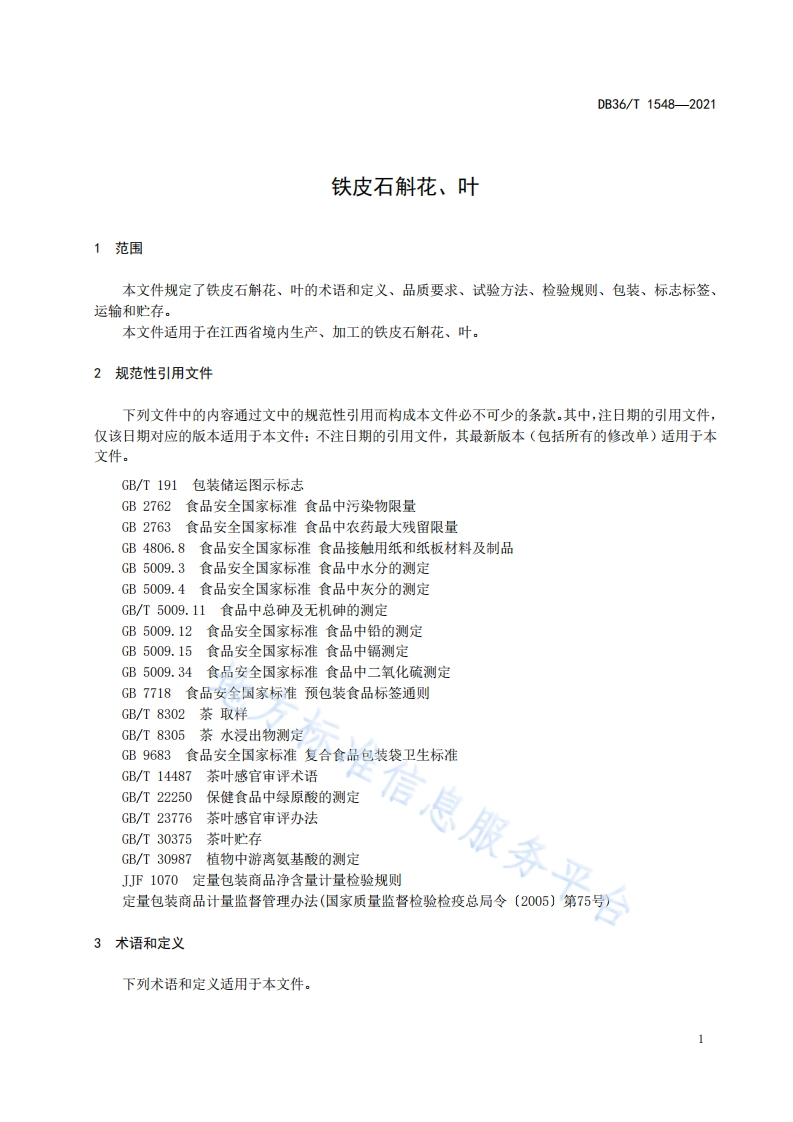 DB36/T 1548—2021

铁皮石斛花、叶

1 范围

本文件规定了铁皮石斛花、叶的术语和定义、品质要求、试验方法、检验规则、包装、标志标签、运输和贮存。

本文件适用于在江西省境内生产、加工的铁皮石斛花、叶。

2 规范性引用文件

下列文件中的内容通过文中的规范性引用而构成本文件必不可少的条款。其中，注日期的引用文件，仅该日期对应的版本适用于本文件；不注日期的引用文件，其最新版本（包括所有的修改单）适用于本文件。

GB/T 191 包装储运图示标志
GB 2762 食品安全国家标准 食品中污染物限量
GB 2763 食品安全国家标准 食品中农药最大残留限量
GB 4806.8 食品安全国家标准 食品接触用纸和纸板材料及制品
GB 5009.3 食品安全国家标准 食品中水分的测定
GB 5009.4 食品安全国家标准 食品中灰分的测定
GB/T 5009.11 食品中总砷及无机砷的测定
GB 5009.12 食品安全国家标准 食品中铅的测定
GB 5009.15 食品安全国家标准 食品中镉测定
GB 5009.34 食品安全国家标准 食品中二氧化硫测定
GB 7718 食品安全国家标准 预包装食品标签通则
GB/T 8302 茶 取样
GB/T 8305 茶 水浸出物测定
GB 9683 食品安全国家标准 复合食品包装袋卫生标准
GB/T 14487 茶叶感官审评术语
GB/T 22250 保健食品中绿原酸的测定
GB/T 23776 茶叶感官审评办法
GB/T 30375 茶叶贮存
GB/T 30987 植物中游离氨基酸的测定
JJF 1070 定量包装商品净含量计量检验规则
定量包装商品计量监督管理办法(国家质量监督检验检疫总局令〔2005〕第75号)

3 术语和定义

下列术语和定义适用于本文件。

1

地方标准信息服务平台